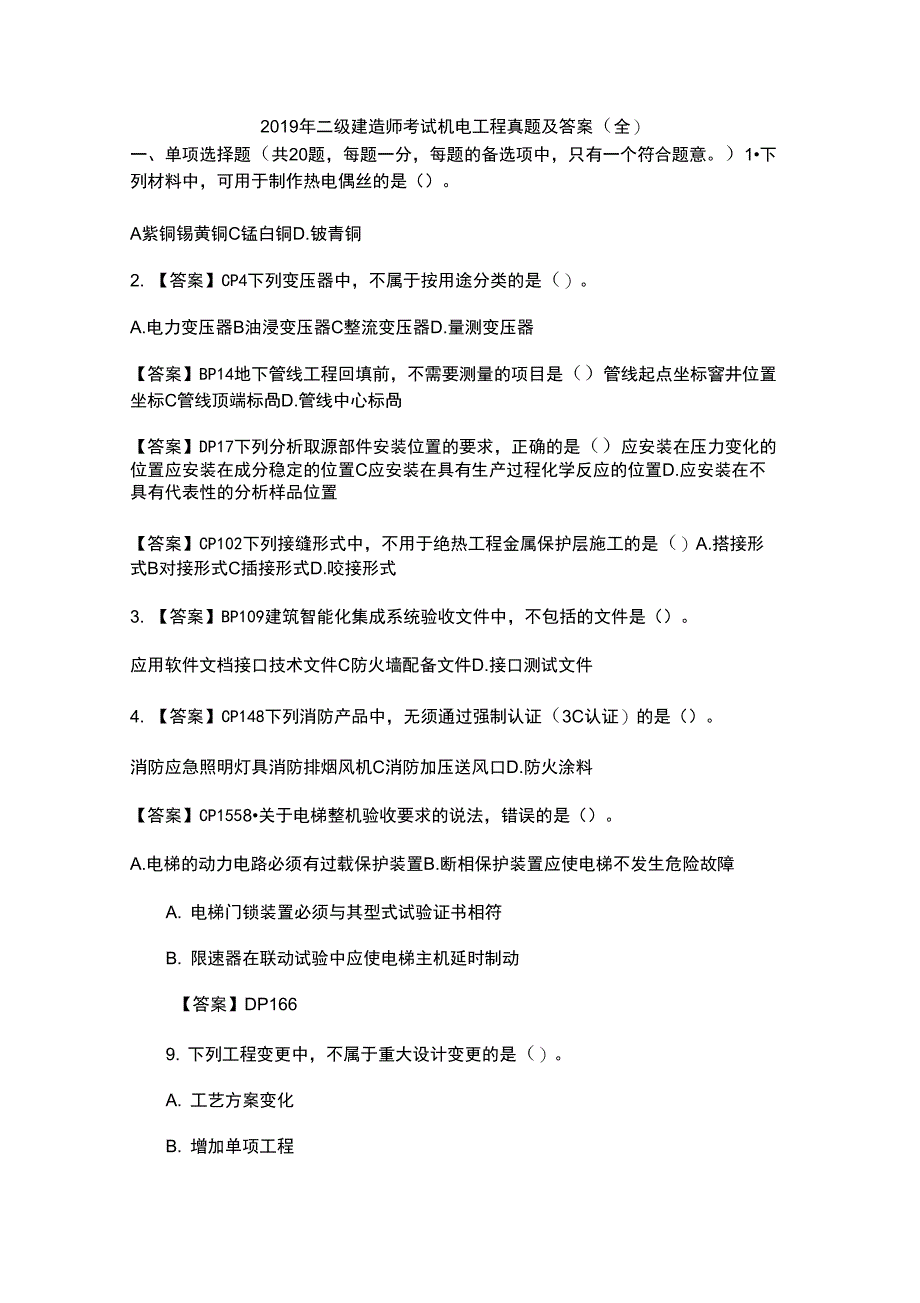 2019年二级建造师考试机电工程真题及答案（全）

一、单项选择题（共20题，每题一分，每题的备选项中，只有一个符合题意。）1•下列材料中，可用于制作热电偶丝的是（）。

A紫铜锡黄铜C锰白铜D.铍青铜

2. 【答案】CP4下列变压器中，不属于按用途分类的是（）。

A.电力变压器B油浸变压器C整流变压器D.量测变压器

【答案】BP14地下管线工程回填前，不需要测量的项目是（）管线起点坐标窨井位置坐标C管线顶端标咼D.管线中心标咼

【答案】DP17下列分析取源部件安装位置的要求，正确的是（）应安装在压力变化的位置应安装在成分稳定的位置C应安装在具有生产过程化学反应的位置D.应安装在不具有代表性的分析样品位置

【答案】CP102下列接缝形式中，不用于绝热工程金属保护层施工的是（）A.搭接形式B对接形式C插接形式D.咬接形式

3. 【答案】BP109建筑智能化集成系统验收文件中，不包括的文件是（）。

应用软件文档接口技术文件C防火墙配备文件D.接口测试文件

4. 【答案】CP148下列消防产品中，无须通过强制认证（3C认证）的是（）。

消防应急照明灯具消防排烟风机C消防加压送风口D.防火涂料

【答案】CP1558•关于电梯整机验收要求的说法，错误的是（）。

A.电梯的动力电路必须有过载保护装置B.断相保护装置应使电梯不发生危险故障

A. 电梯门锁装置必须与其型式试验证书相符

B. 限速器在联动试验中应使电梯主机延时制动

【答案】DP166

9. 下列工程变更中，不属于重大设计变更的是（）。

A. 工艺方案变化

B. 增加单项工程